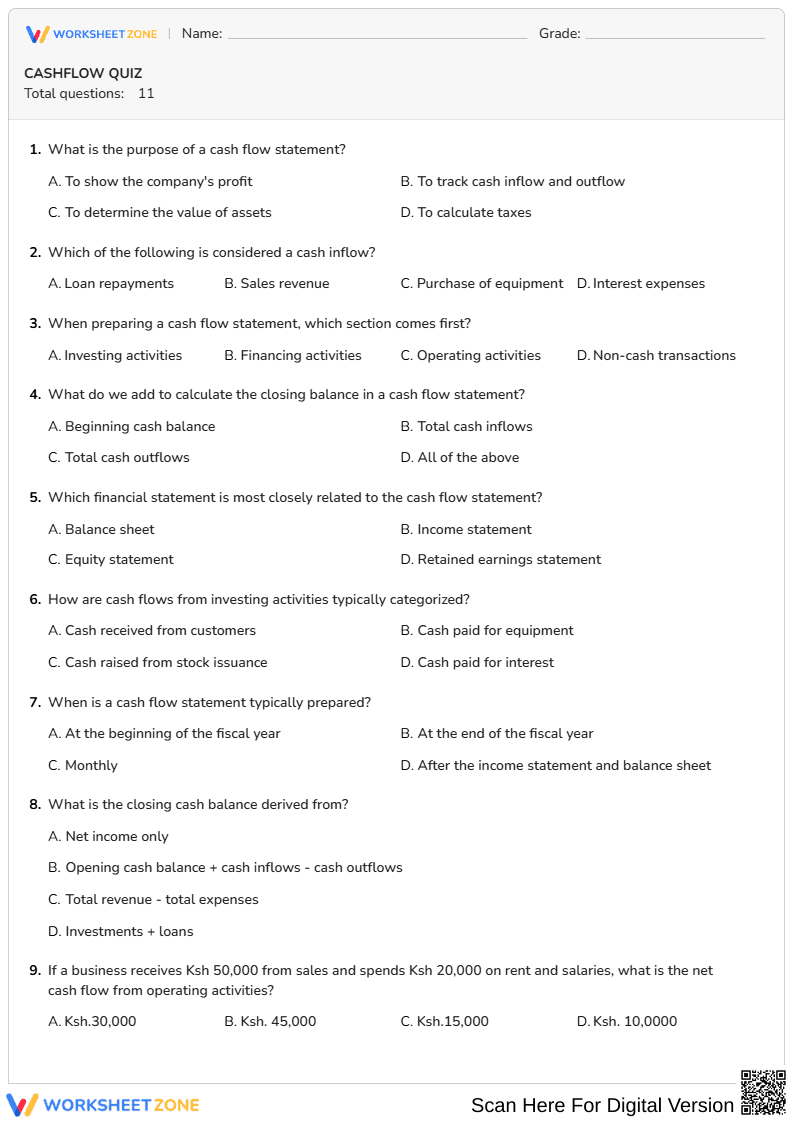 WORKSHEETZONE | Name: ____ Grade: ____

CASHFLOW QUIZ
Total questions: 11

1. What is the purpose of a cash flow statement?

A. To show the company's profit
B. To track cash inflow and outflow
C. To determine the value of assets
D. To calculate taxes

2. Which of the following is considered a cash inflow?

A. Loan repayments B. Sales revenue C. Purchase of equipment D. Interest expenses

3. When preparing a cash flow statement, which section comes first?

A. Investing activities B. Financing activities C. Operating activities D. Non-cash transactions

4. What do we add to calculate the closing balance in a cash flow statement?

A. Beginning cash balance
B. Total cash inflows
C. Total cash outflows
D. All of the above

5. Which financial statement is most closely related to the cash flow statement?

A. Balance sheet
B. Income statement
C. Equity statement
D. Retained earnings statement

6. How are cash flows from investing activities typically categorized?

A. Cash received from customers
B. Cash paid for equipment
C. Cash raised from stock issuance
D. Cash paid for interest

7. When is a cash flow statement typically prepared?

A. At the beginning of the fiscal year
B. At the end of the fiscal year
C. Monthly
D. After the income statement and balance sheet

8. What is the closing cash balance derived from?

A. Net income only

B. Opening cash balance + cash inflows - cash outflows

C. Total revenue - total expenses

D. Investments + loans

9. If a business receives Ksh 50,000 from sales and spends Ksh 20,000 on rent and salaries, what is the net cash flow from operating activities?

A. Ksh.30,000 B. Ksh. 45,000 C. Ksh.15,000 D. Ksh. 10,0000

WORKSHEETZONE

Scan Here For Digital Version